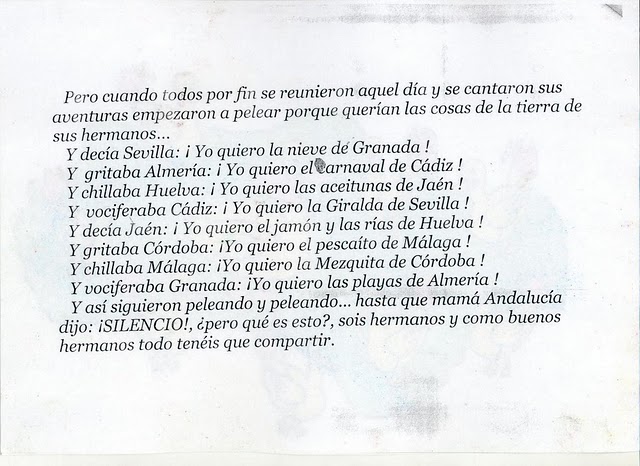 Pero cuando todos por fin se reunieron aquel día y se cantaron sus aventuras empezaron a pelear porque querían las cosas de la tierra de sus hermanos...
Y decía Sevilla: ¡ Yo quiero la nieve de Granada !
Y gritaba Almería: ¡ Yo quiero el carnaval de Cádiz !
Y chillaba Huelva: ¡ Yo quiero las aceitunas de Jaén !
Y vociferaba Cádiz: ¡ Yo quiero la Giralda de Sevilla !
Y decía Jaén: ¡ Yo quiero el jamón y las rías de Huelva !
Y gritaba Córdoba: ¡Yo quiero el pescaíto de Málaga !
Y chillaba Málaga: ¡Yo quiero la Mezquita de Córdoba !
Y vociferaba Granada: ¡Yo quiero las playas de Almería !
Y así siguieron peleando y peleando... hasta que mamá Andalucía dijo: ¡SILENCIO!, ¿pero qué es esto?, sois hermanos y como buenos hermanos todo tenéis que compartir.